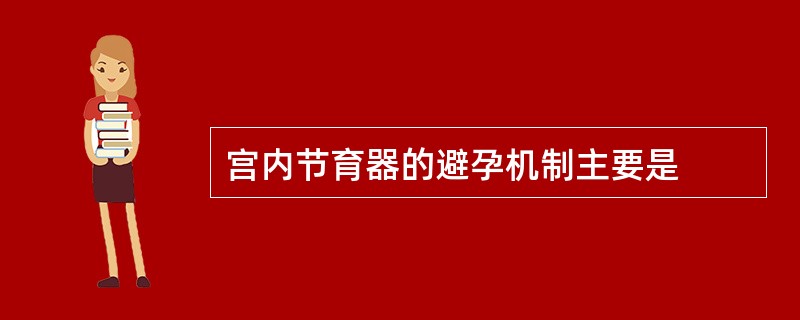 宫内节育器的避孕机制主要是